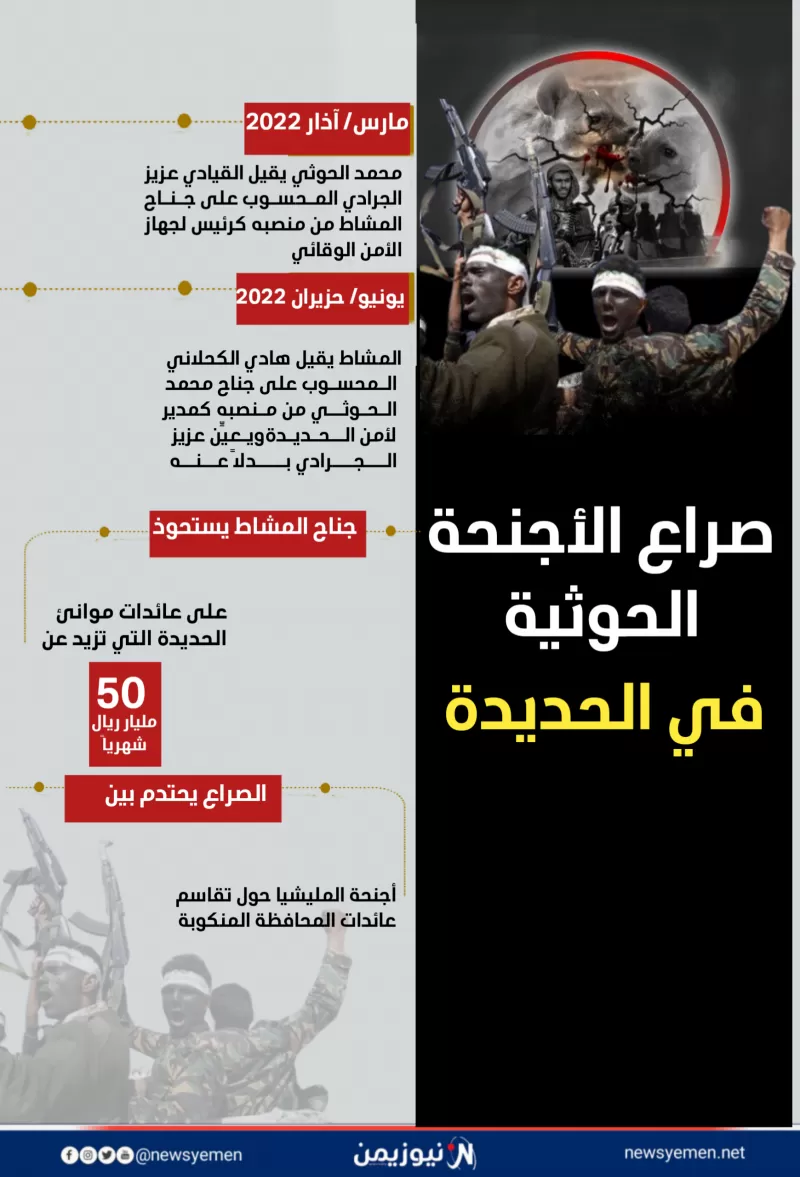 صراع الأجنحة الحوثية في الحديدة

مارس/ آذار 2022

محمد الحوثي يقيل القيادي عزيز الجرادي المحسوب على جناح المشاط من منصبه كرئيس لجهاز الأمن الوقائي

يونيو/ حزيران 2022

المشاط يقيل هادي الكحلاني المحسوب على جناح محمد الحوثي من منصبه كمدير لأمن الحديدة ويعيّن عزيز الجرادي بدلاً عنه

جناح المشاط يستحوذ

على عائدات موانئ الحديدة التي تزيد عن

50
مليار ريال
شهرياً

الصراع يحتدم بين

أجنحة المليشيا حول تقاسم عائدات المحافظة المنكوبة

@newsyemen
نيوزيمن
newsyemen.net